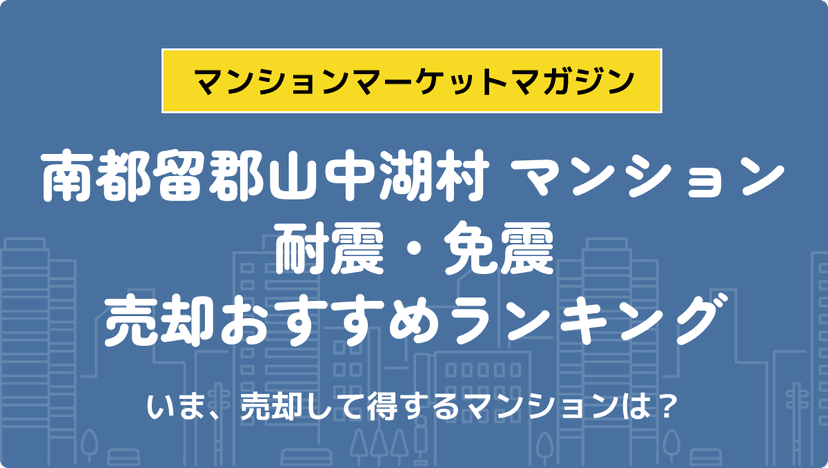 マンションマーケットマガジン

南都留郡山中湖村 マンション
耐震・免震
売却おすすめランキング

いま、売却して得するマンションは？